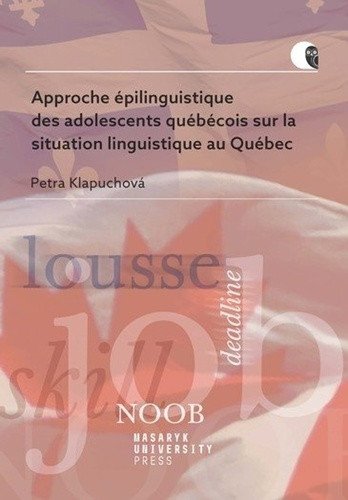 Approche épilinguistique des adolescents québécois sur la situation linguistique au Québec

Petra Klapuchová

lousse

deadline

job

skill

NOOB

MASARYK UNIVERSITY PRESS